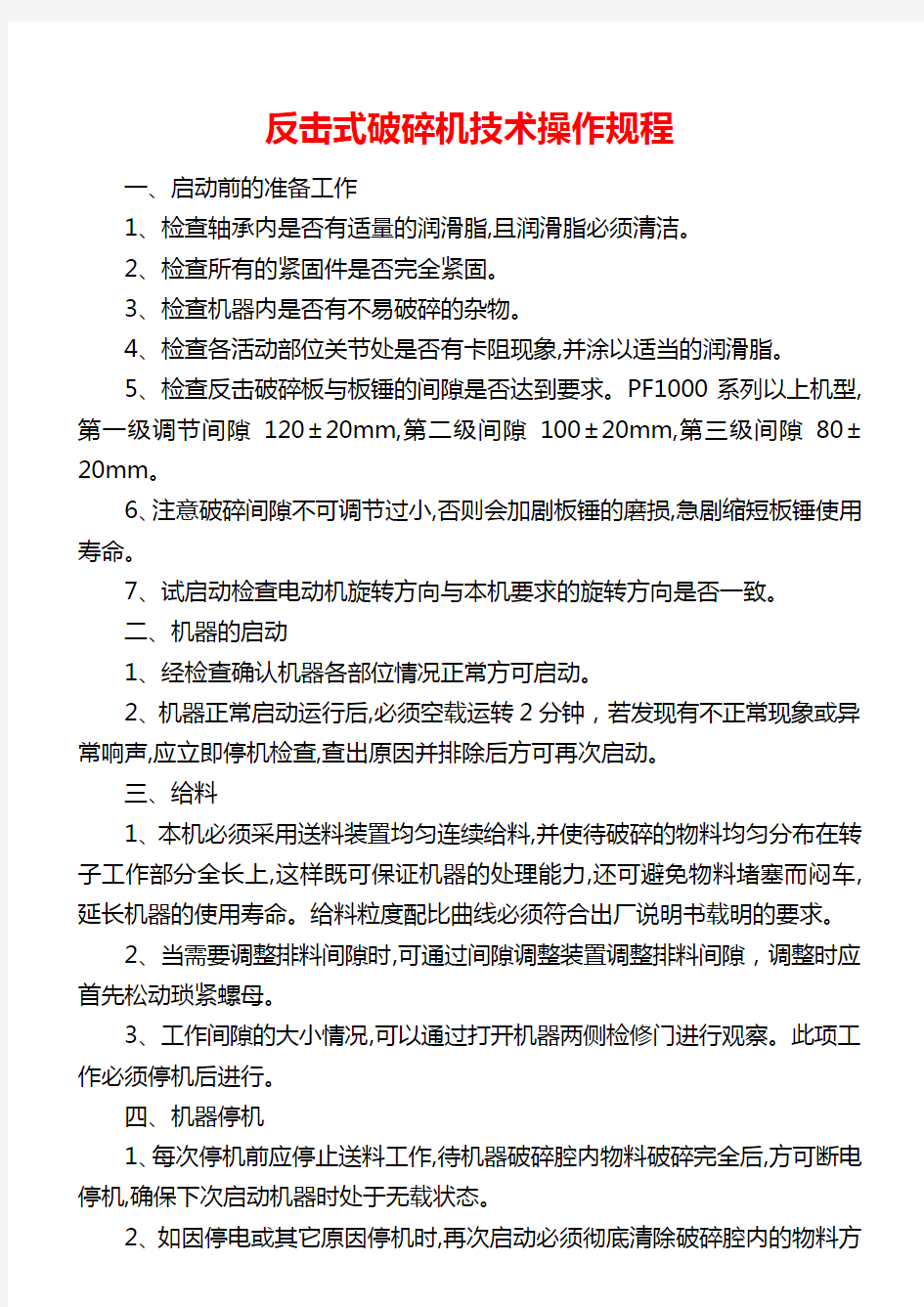 反击式破碎机技术操作规程

一、启动前的准备工作

1、检查轴承内是否有适量的润滑脂,且润滑脂必须清洁。

2、检查所有的紧固件是否完全紧固。

3、检查机器内是否有不易破碎的杂物。

4、检查各活动部位关节处是否有卡阻现象,并涂以适当的润滑脂。

5、检查反击破碎板与板锤的间隙是否达到要求。PF1000 系列以上机型,第一级调节间隙 120±20mm,第二级间隙 100±20mm,第三级间隙 80±20mm。

6、注意破碎间隙不可调节过小,否则会加剧板锤的磨损,急剧缩短板锤使用寿命。

7、试启动检查电动机旋转方向与本机要求的旋转方向是否一致。

二、机器的启动

1、经检查确认机器各部位情况正常方可启动。

2、机器正常启动运行后,必须空载运转 2 分钟，若发现有不正常现象或异常响声,应立即停机检查,查出原因并排除后方可再次启动。

三、给料

1、本机必须采用送料装置均匀连续给料,并使待破碎的物料均匀分布在转子工作部分全长上,这样既可保证机器的处理能力,还可避免物料堵塞而闷车,延长机器的使用寿命。给料粒度配比曲线必须符合出厂说明书载明的要求。

2、当需要调整排料间隙时,可通过间隙调整装置调整排料间隙，调整时应首先松动琐紧螺母。

3、工作间隙的大小情况,可以通过打开机器两侧检修门进行观察。此项工作必须停机后进行。

四、机器停机

1、每次停机前应停止送料工作,待机器破碎腔内物料破碎完全后,方可断电停机,确保下次启动机器时处于无载状态。

2、如因停电或其它原因停机时,再次启动必须彻底清除破碎腔内的物料方